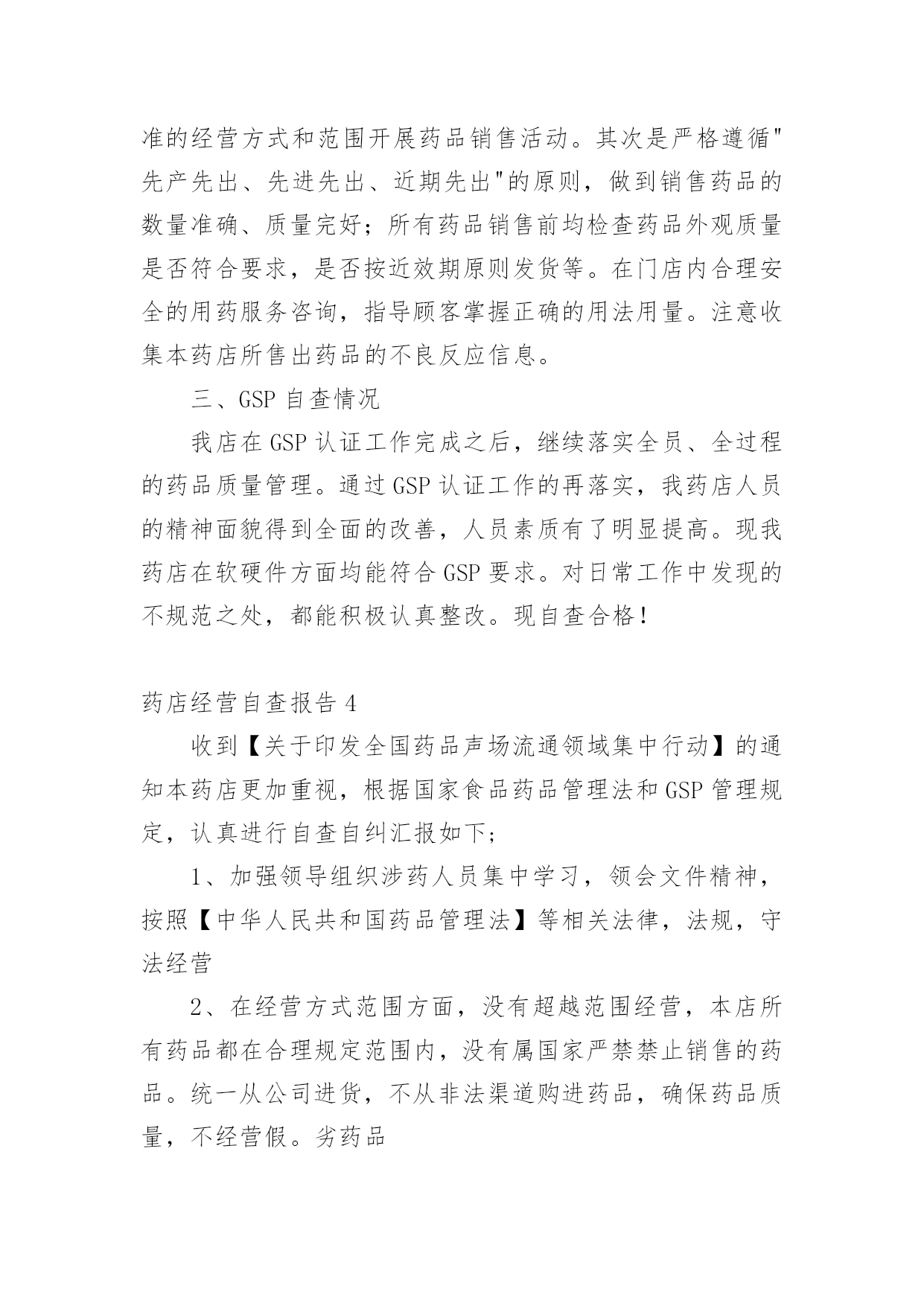 准的经营方式和范围开展药品销售活动。其次是严格遵循"先产先出、先进先出、近期先出"的原则，做到销售药品的数量准确、质量完好；所有药品销售前均检查药品外观质量是否符合要求，是否按近效期原则发货等。在门店内合理安全的用药服务咨询，指导顾客掌握正确的用法用量。注意收集本药店所售出药品的不良反应信息。

三、GSP 自查情况

我店在 GSP 认证工作完成之后，继续落实全员、全过程的药品质量管理。通过 GSP 认证工作的再落实，我药店人员的精神面貌得到全面的改善，人员素质有了明显提高。现我药店在软硬件方面均能符合 GSP 要求。对日常工作中发现的不规范之处，都能积极认真整改。现自查合格！

药店经营自查报告 4

收到【关于印发全国药品声场流通领域集中行动】的通知本药店更加重视，根据国家食品药品管理法和 GSP 管理规定，认真进行自查自纠汇报如下;

1、加强领导组织涉药人员集中学习，领会文件精神，按照【中华人民共和国药品管理法】等相关法律，法规，守法经营

2、在经营方式范围方面，没有超越范围经营，本店所有药品都在合理规定范围内，没有属国家严禁禁止销售的药品。统一从公司进货，不从非法渠道购进药品，确保药品质量，不经营假。劣药品